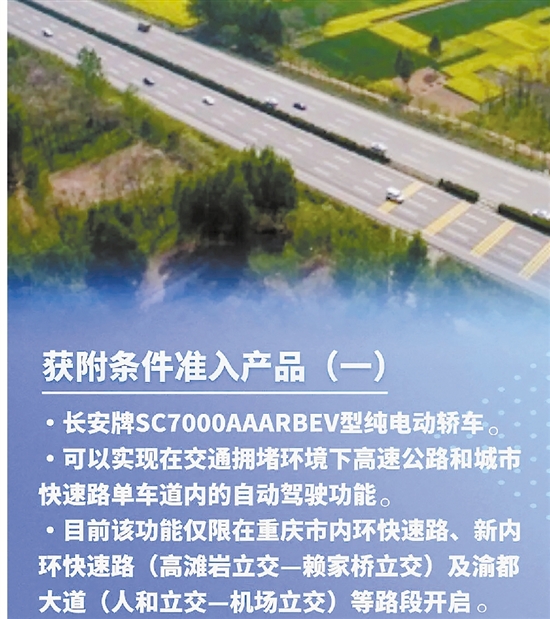 获附条件准入产品（一）

• 长安牌SC7000AAARBEV型纯电动轿车。

• 可以实现在交通拥堵环境下高速公路和城市快速路单车道内的自动驾驶功能。

• 目前该功能仅限在重庆市内环快速路、新内环快速路（高滩岩立交—赖家桥立交）及渝都大道（人和立交—机场立交）等路段开启。